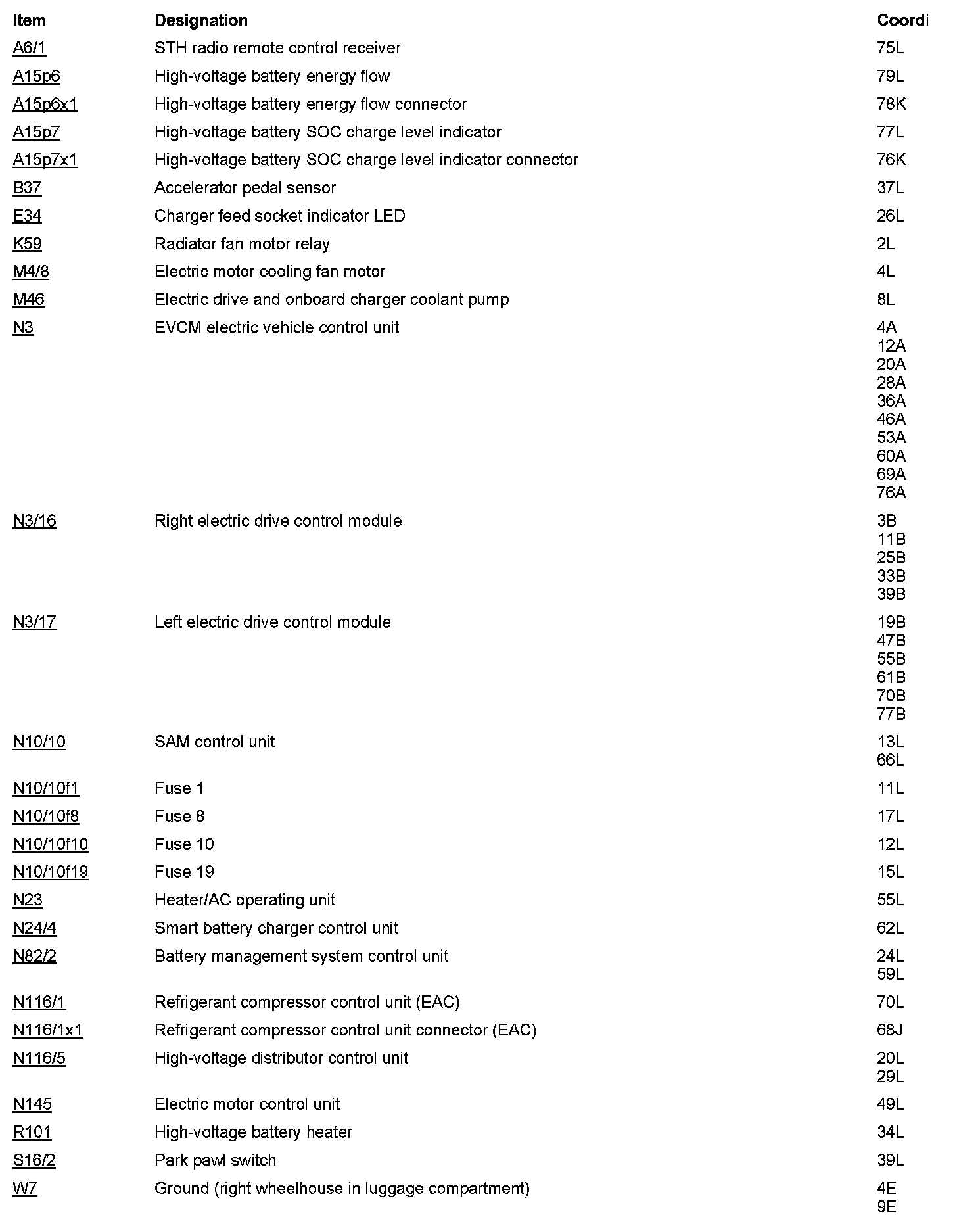 | Item | Designation | Coordi |
|---|---|---|
| A6/1 | STH radio remote control receiver | 75L |
| A15p6 | High-voltage battery energy flow | 79L |
| A15p6x1 | High-voltage battery energy flow connector | 78K |
| A15p7 | High-voltage battery SOC charge level indicator | 77L |
| A15p7x1 | High-voltage battery SOC charge level indicator connector | 76K |
| B37 | Accelerator pedal sensor | 37L |
| E34 | Charger feed socket indicator LED | 26L |
| K59 | Radiator fan motor relay | 2L |
| M4/8 | Electric motor cooling fan motor | 4L |
| M46 | Electric drive and onboard charger coolant pump | 8L |
| N3 | EVCM electric vehicle control unit | 4A 12A 20A 28A 36A 46A 53A 60A 69A 76A |
| N3/16 | Right electric drive control module | 3B 11B 25B 33B 39B |
| N3/17 | Left electric drive control module | 19B 47B 55B 61B 70B 77B |
| N10/10 | SAM control unit | 13L 66L |
| N10/10f1 | Fuse 1 | 11L |
| N10/10f8 | Fuse 8 | 17L |
| N10/10f10 | Fuse 10 | 12L |
| N10/10f19 | Fuse 19 | 15L |
| N23 | Heater/AC operating unit | 55L |
| N24/4 | Smart battery charger control unit | 62L |
| N82/2 | Battery management system control unit | 24L 59L |
| N116/1 | Refrigerant compressor control unit (EAC) | 70L |
| N116/1x1 | Refrigerant compressor control unit connector (EAC) | 68J |
| N116/5 | High-voltage distributor control unit | 20L 29L |
| N145 | Electric motor control unit | 49L |
| R101 | High-voltage battery heater | 34L |
| S16/2 | Park pawl switch | 39L |
| W7 | Ground (right wheelhouse in luggage compartment) | 4E 9E |